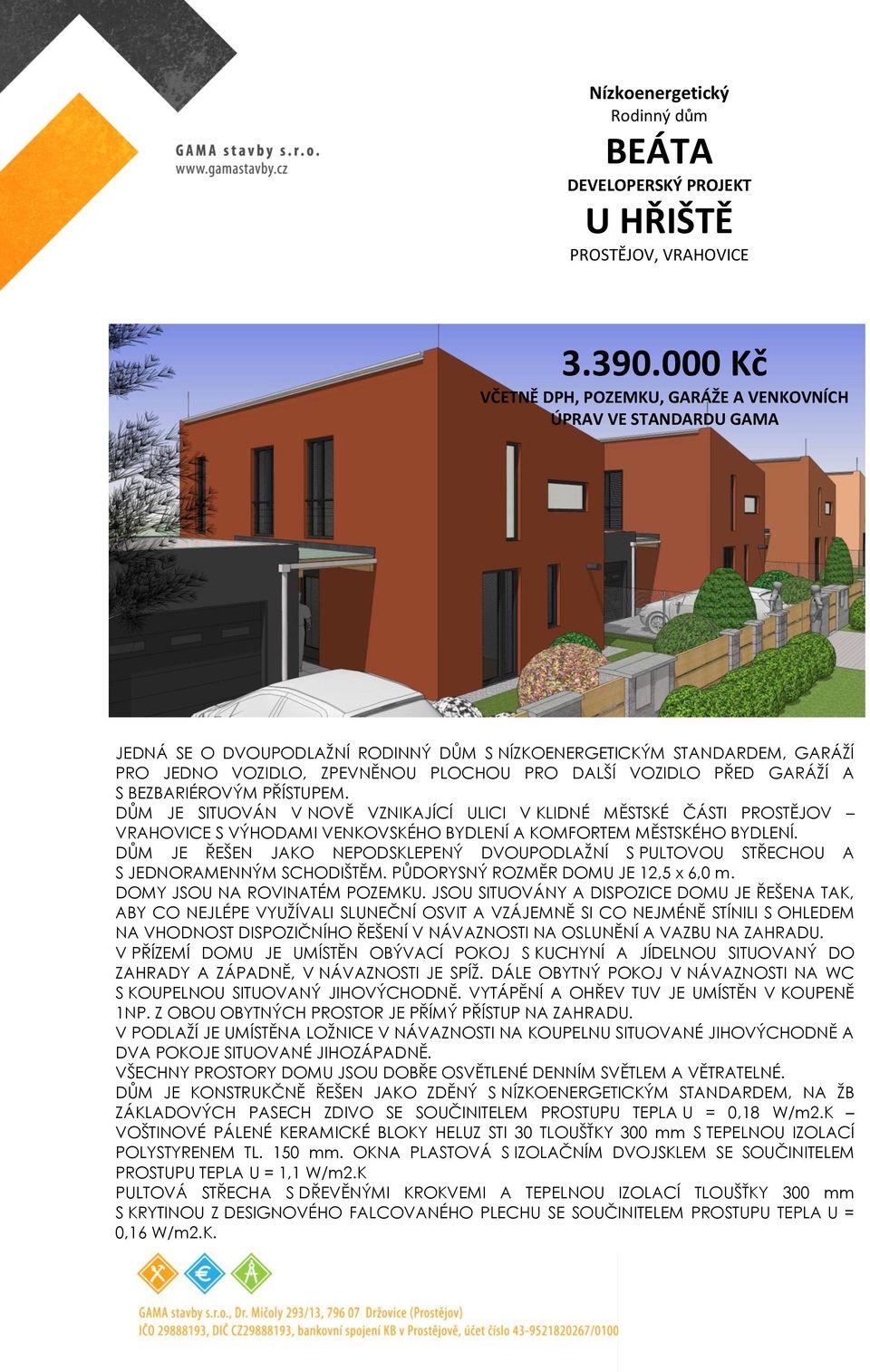 GAMA stavby s.r.o.
www.gamastavby.cz

Nízkoenergetický
Rodinný dům
BEÁTA
DEVELOPERSKÝ PROJEKT
U HŘIŠTĚ
PROSTĚJOV, VRAHOVICE

3.390.000 Kč
VČETNĚ DPH, POZEMKU, GARÁŽE A VENKOVNÍCH ÚPRAV VE STANDARDU GAMA

JEDNÁ SE O DVOUPODLAŽNÍ RODINNÝ DŮM S NÍZKOENERGETICKÝM STANDARDEM, GARÁŽÍ PRO JEDNO VOZIDLO, ZPEVNĚNOU PLOCHOU PRO DALŠÍ VOZIDLO PŘED GARÁŽÍ A S BEZBARIÉROVÝM PŘÍSTUPEM.
DŮM JE SITUOVÁN V NOVĚ VZNIKAJÍCÍ ULICI V KLIDNÉ MĚSTSKÉ ČÁSTI PROSTĚJOV – VRAHOVICE S VÝHODAMI VENKOVSKÉHO BYDLENÍ A KOMFORTEM MĚSTSKÉHO BYDLENÍ.
DŮM JE ŘEŠEN JAKO NEPODSKLEPENÝ DVOUPODLAŽNÍ S PULTOVOU STŘECHOU A S JEDNORAMENNÝM SCHODIŠTĚM. PŮDORYSNÝ ROZMĚR DOMU JE 12,5 x 6,0 m.
DOMY JSOU NA ROVINATÉM POZEMKU. JSOU SITUOVÁNY A DISPOZICE DOMU JE ŘEŠENA TAK, ABY CO NEJLÉPE VYUŽÍVALI SLUNEČNÍ OSVIT A VZÁJEMNĚ SI CO NEJMÉNĚ STÍNILI S OHLEDEM NA VHODNOST DISPOZIČNÍHO ŘEŠENÍ V NÁVAZNOSTI NA OSLUNĚNÍ A VAZBU NA ZAHRADU.
V PŘÍZEMÍ DOMU JE UMÍSTĚN OBÝVACÍ POKOJ S KUCHYNÍ A JÍDELNOU SITUOVANÝ DO ZAHRADY A ZÁPADNĚ, V NÁVAZNOSTI JE SPÍŽ. DÁLE OBYTNÝ POKOJ V NÁVAZNOSTI NA WC S KOUPELNOU SITUOVANÝ JIHOVÝCHODNĚ. VYTÁPĚNÍ A OHŘEV TUV JE UMÍSTĚN V KOUPENĚ 1NP. Z OBOU OBYTNÝCH PROSTOR JE PŘÍMÝ PŘÍSTUP NA ZAHRADU.
V PODLAŽÍ JE UMÍSTĚNA LOŽNICE V NÁVAZNOSTI NA KOUPELNU SITUOVANÉ JIHOVÝCHODNĚ A DVA POKOJE SITUOVANÉ JIHOZÁPADNĚ.
VŠECHNY PROSTORY DOMU JSOU DOBŘE OSVĚTLENÉ DENNÍM SVĚTLEM A VĚTRATELNÉ.
DŮM JE KONSTRUKČNĚ ŘEŠEN JAKO ZDĚNÝ S NÍZKOENERGETICKÝM STANDARDEM, NA ŽB ZÁKLADOVÝCH PASECH ZDIVO SE SOUČINITELEM PROSTUPU TEPLA U = 0,18 W/m2.K – VOŠTINOVÉ PÁLENÉ KERAMICKÉ BLOKY HELUZ STI 30 TLOUŠŤKY 300 mm S TEPELNOU IZOLACÍ POLYSTYRENEM TL. 150 mm. OKNA PLASTOVÁ S IZOLAČNÍM DVOJSKLEM SE SOUČINITELEM PROSTUPU TEPLA U = 1,1 W/m2.K
PULTOVÁ STŘECHA S DŘEVĚNÝMI KROKVEMI A TEPELNOU IZOLACÍ TLOUŠŤKY 300 mm S KRYTINOU Z DESIGNOVÉHO FALCOVANÉHO PLECHU SE SOUČINITELEM PROSTUPU TEPLA U = 0,16 W/m2.K.

GAMA stavby s.r.o., Dr. Mičoly 293/13, 796 07 Držovice (Prostějov)
IČO 29888193, DIČ CZ29888193, bankovní spojení KB v Prostějově, účet číslo 43-9521820267/0100